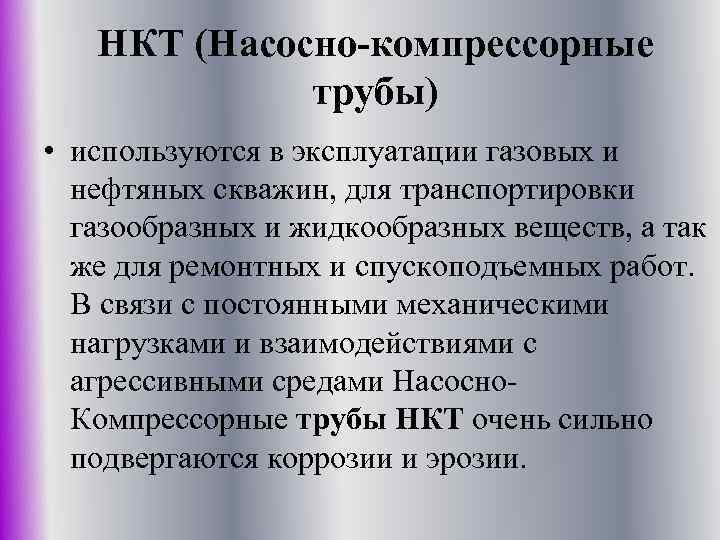 НКТ (Насосно-компрессорные трубы)

• используются в эксплуатации газовых и нефтяных скважин, для транспортировки газообразных и жидкообразных веществ, а так же для ремонтных и спускоподъемных работ. В связи с постоянными механическими нагрузками и взаимодействиями с агрессивными средами Насосно-Компрессорные трубы НКТ очень сильно подвергаются коррозии и эрозии.